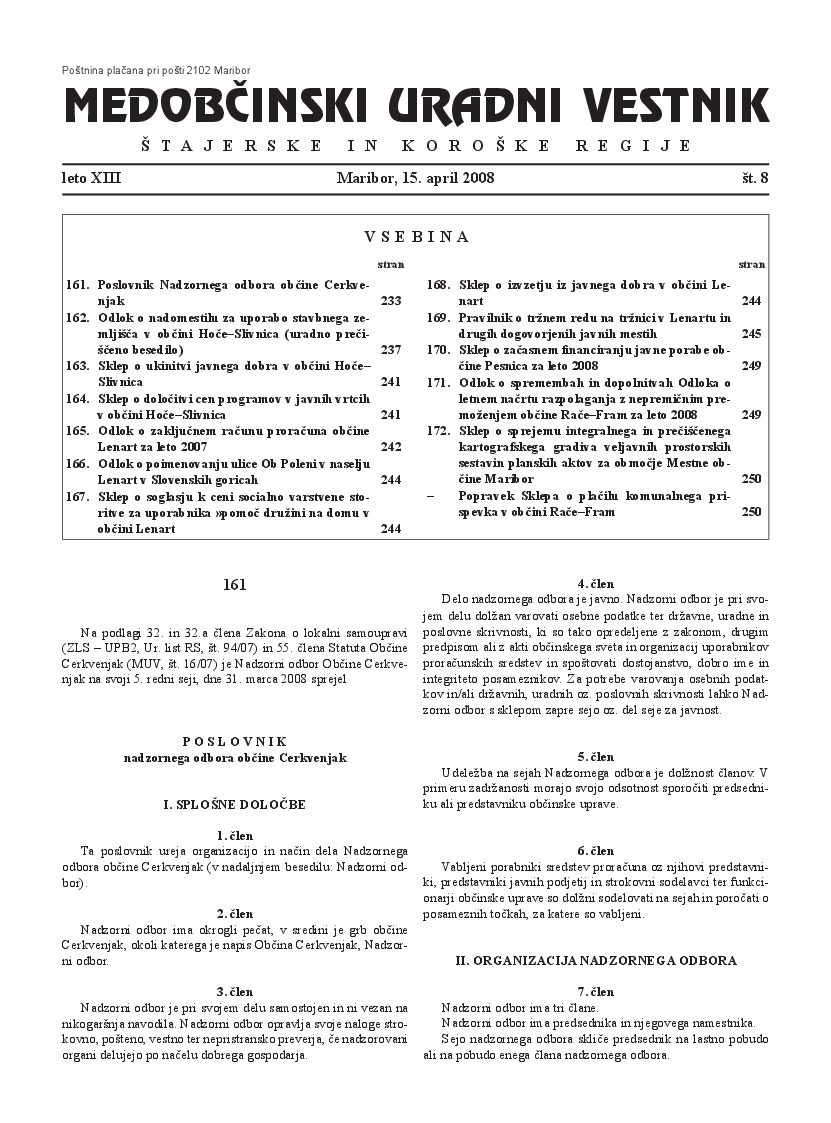 Poštnina plačana pri pošti 2102 Maribor

MEDOBČINSKI URADNI VESTNIK

ŠTAJERSKE IN KOROŠKE REGIJE

leto XIII

Maribor, 15. april 2008

št. 8

VSEBINA

| | | stran |
|---|---|---|
| 161. | Poslovnik Nadzornega odbora občine Cerkvenjak | 233 |
| 162. | Odlok o nadomestilu za uporabo stavbnega zemljišča v občini Hoče–Slivnica (uradno prečiščeno besedilo) | 237 |
| 163. | Sklep o ukinitvi javnega dobra v občini Hoče–Slivnica | 241 |
| 164. | Sklep o določitvi cen programov v javnih vrtcih v občini Hoče–Slivnica | 241 |
| 165. | Odlok o zaključnem računu proračuna občine Lenart za leto 2007 | 242 |
| 166. | Odlok o poimenovanju ulice Ob Poleni v naselju Lenart v Slovenskih goricah | 244 |
| 167. | Sklep o soglasju k ceni socialno varstvene storitve za uporabnika »pomoč družini na domu v občini Lenart | 244 |

| | | stran |
|---|---|---|
| 168. | Sklep o izvzetju iz javnega dobra v občini Lenart | 244 |
| 169. | Pravilnik o tržnem redu na tržnici v Lenartu in drugih dogovorjenih javnih mestih | 245 |
| 170. | Sklep o začasnem financiranju javne porabe občine Pesnica za leto 2008 | 249 |
| 171. | Odlok o spremembah in dopolnitvah Odloka o letnem načrtu razpolaganja z nepremičnim premoženjem občine Rače–Fram za leto 2008 | 249 |
| 172. | Sklep o sprejemu integralnega in prečiščenega kartografskega gradiva veljavnih prostorskih sestavin planskih aktov za območje Mestne občine Maribor | 250 |
| – | Popravek Sklepa o plačilu komunalnega prispevka v občini Rače–Fram | 250 |

161

Na podlagi 32. in 32.a člena Zakona o lokalni samoupravi (ZLS – UPB2, Ur. list RS, št. 94/07) in 55. člena Statuta Občine Cerkvenjak (MUV, št. 16/07) je Nadzorni odbor Občine Cerkvenjak na svoji 5. redni seji, dne 31. marca 2008 sprejel

POSLOVNIK
nadzornega odbora občine Cerkvenjak

I. SPLOŠNE DOLOČBE

1. člen
Ta poslovnik ureja organizacijo in način dela Nadzornega odbora občine Cerkvenjak (v nadaljnjem besedilu: Nadzorni odbor).

2. člen
Nadzorni odbor ima okrogli pečat, v sredini je grb občine Cerkvenjak, okoli katerega je napis Občina Cerkvenjak, Nadzorni odbor.

3. člen
Nadzorni odbor je pri svojem delu samostojen in ni vezan na nikogaršnja navodila. Nadzorni odbor opravlja svoje naloge strokovno, pošteno, vestno ter nepristransko preverja, če nadzorovani organi delujejo po načelu dobrega gospodarja.

4. člen
Delo nadzornega odbora je javno. Nadzorni odbor je pri svojem delu dolžan varovati osebne podatke ter državne, uradne in poslovne skrivnosti, ki so tako opredeljene z zakonom, drugim predpisom ali z akti občinskega sveta in organizacij uporabnikov proračunskih sredstev in spoštovati dostojanstvo, dobro ime in integriteto posameznikov. Za potrebe varovanja osebnih podatkov in/ali državnih, uradnih oz. poslovnih skrivnosti lahko Nadzorni odbor s sklepom zapre sejo oz. del seje za javnost.

5. člen
Udeležba na sejah Nadzornega odbora je dolžnost članov. V primeru zadržanosti morajo svojo odsotnost sporočiti predsedniku ali predstavniku občinske uprave.

6. člen
Vabljeni porabniki sredstev proračuna oz njihovi predstavniki, predstavniki javnih podjetij in strokovni sodelavci ter funkcionarji občinske uprave so dolžni sodelovati na sejah in poročati o posameznih točkah, za katere so vabljeni.

II. ORGANIZACIJA NADZORNEGA ODBORA

7. člen
Nadzorni odbor ima tri člane.
Nadzorni odbor ima predsednika in njegovega namestnika.
Sejo nadzornega odbora skliče predsednik na lastno pobudo ali na pobudo enega člana nadzornega odbora.